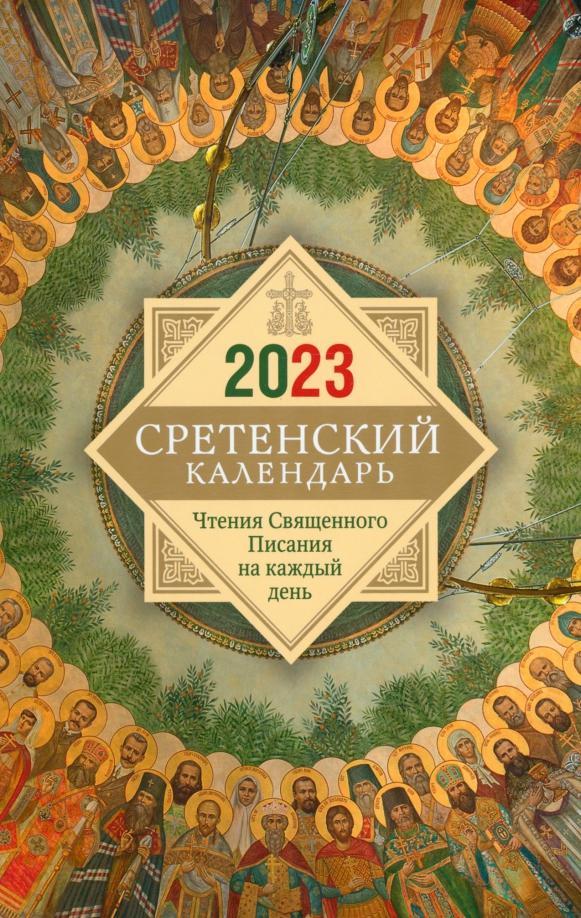 2023

СРЕТЕНСКИЙ КАЛЕНДАРЬ

Чтения Священного Писания на каждый день